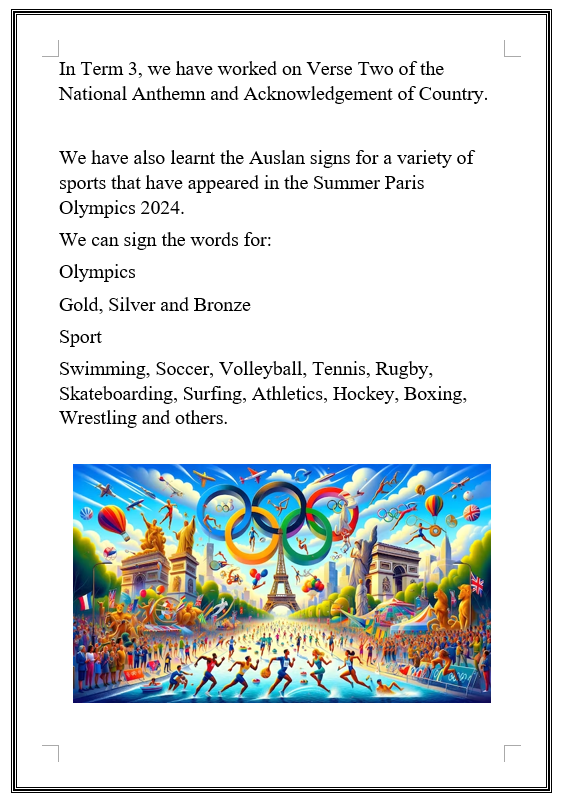 In Term 3, we have worked on Verse Two of the National Anthemn and Acknowledgement of Country.

We have also learnt the Auslan signs for a variety of sports that have appeared in the Summer Paris Olympics 2024.

We can sign the words for:

Olympics

Gold, Silver and Bronze

Sport

Swimming, Soccer, Volleyball, Tennis, Rugby, Skateboarding, Surfing, Athletics, Hockey, Boxing, Wrestling and others.